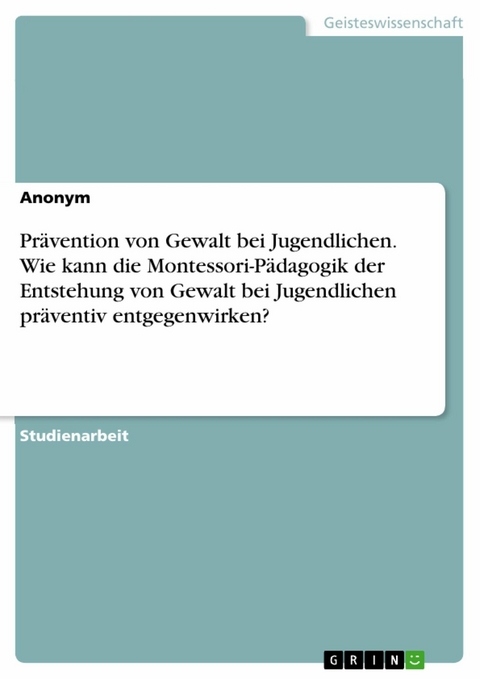 Geisteswissenschaft

Anonym

Prävention von Gewalt bei Jugendlichen. Wie kann die Montessori-Pädagogik der Entstehung von Gewalt bei Jugendlichen präventiv entgegenwirken?

Studienarbeit

GRIN